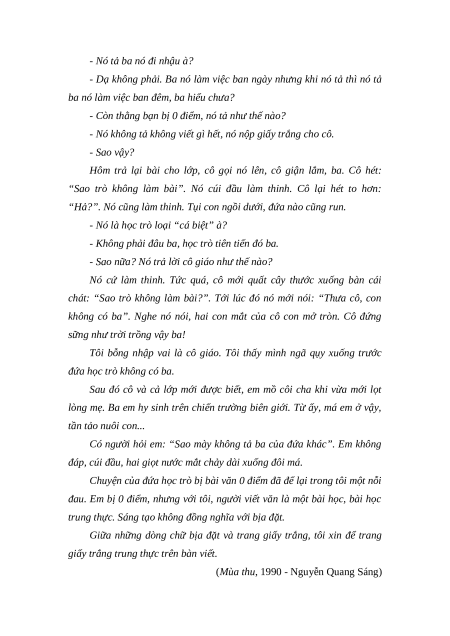 - Nó tả ba nó đi nhậu à?

- Dạ không phải. Ba nó làm việc ban ngày nhưng khi nó tả thì nó tả ba nó làm việc ban đêm, ba hiểu chưa?

- Còn thằng bạn bị 0 điểm, nó tả như thế nào?

- Nó không tả không viết gì hết, nó nộp giấy trắng cho cô.

- Sao vậy?

Hôm trả lại bài cho lớp, cô gọi nó lên, cô giận lắm, ba. Cô hét: "Sao trò không làm bài". Nó cúi đầu làm thinh. Cô lại hét to hơn: "Hả?". Nó cũng làm thinh. Tụi con ngồi dưới, đứa nào cũng run.

- Nó là học trò loại "cá biệt" à?

- Không phải đâu ba, học trò tiên tiến đó ba.

- Sao nữa? Nó trả lời cô giáo như thế nào?

Nó cứ làm thinh. Tức quá, cô mới quất cây thước xuống bàn cái chát: "Sao trò không làm bài?". Tới lúc đó nó mới nói: "Thưa cô, con không có ba". Nghe nó nói, hai con mắt của cô con mở tròn. Cô đứng sững như trời trồng vậy ba!

Tôi bỗng nhập vai là cô giáo. Tôi thấy mình ngã quỵ xuống trước đứa học trò không có ba.

Sau đó cô và cả lớp mới được biết, em mồ côi cha khi vừa mới lọt lòng mẹ. Ba em hy sinh trên chiến trường biên giới. Từ ấy, má em ở vậy, tần tảo nuôi con...

Có người hỏi em: "Sao mày không tả ba của đứa khác". Em không đáp, cúi đầu, hai giọt nước mắt chảy dài xuống đôi má.

Chuyện của đứa học trò bị bài văn 0 điểm đã để lại trong tôi một nỗi đau. Em bị 0 điểm, nhưng với tôi, người viết văn là một bài học, bài học trung thực. Sáng tạo không đồng nghĩa với bịa đặt.

Giữa những dòng chữ bịa đặt và trang giấy trắng, tôi xin để trang giấy trắng trung thực trên bàn viết.

(Mùa thu, 1990 - Nguyễn Quang Sáng)